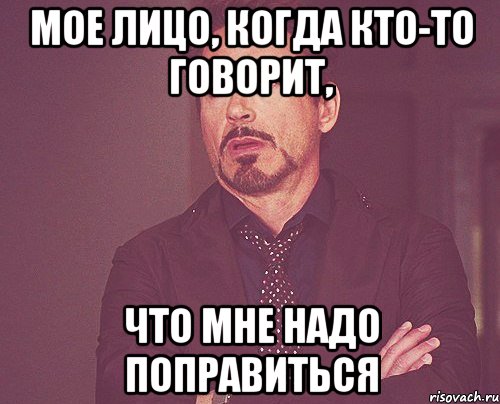 МОЕ ЛИЦО, КОГДА КТО-ТО ГОВОРИТ,

ЧТО МНЕ НАДО ПОПРАВИТЬСЯ

risovach.ru